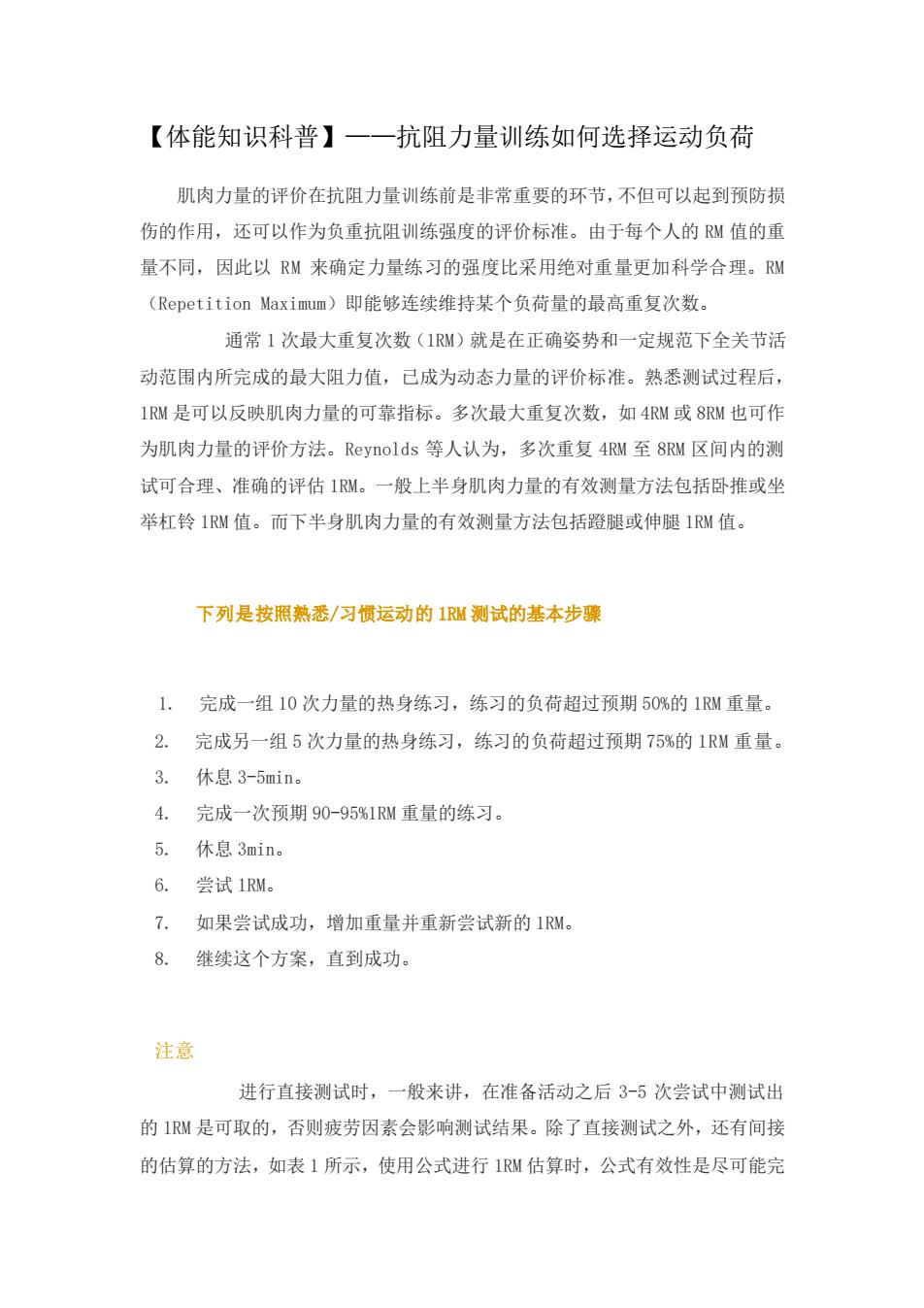 【体能知识科普】——抗阻力量训练如何选择运动负荷

肌肉力量的评价在抗阻力量训练前是非常重要的环节，不但可以起到预防损伤的作用，还可以作为负重抗阻训练强度的评价标准。由于每个人的 RM 值的重量不同，因此以 RM 来确定力量练习的强度比采用绝对重量更加科学合理。RM（Repetition Maximum）即能够连续维持某个负荷量的最高重复次数。

通常 1 次最大重复次数（1RM）就是在正确姿势和一定规范下全关节活动范围内所完成的最大阻力值，已成为动态力量的评价标准。熟悉测试过程后，1RM 是可以反映肌肉力量的可靠指标。多次最大重复次数，如 4RM 或 8RM 也可作为肌肉力量的评价方法。Reynolds 等人认为，多次重复 4RM 至 8RM 区间内的测试可合理、准确的评估 1RM。一般上半身肌肉力量的有效测量方法包括卧推或坐举杠铃 1RM 值。而下半身肌肉力量的有效测量方法包括蹬腿或伸腿 1RM 值。

下列是按照熟悉/习惯运动的 1RM 测试的基本步骤

1. 完成一组 10 次力量的热身练习，练习的负荷超过预期 50%的 1RM 重量。
2. 完成另一组 5 次力量的热身练习，练习的负荷超过预期 75%的 1RM 重量。
3. 休息 3-5min。
4. 完成一次预期 90-95%1RM 重量的练习。
5. 休息 3min。
6. 尝试 1RM。
7. 如果尝试成功，增加重量并重新尝试新的 1RM。
8. 继续这个方案，直到成功。

注意

进行直接测试时，一般来讲，在准备活动之后 3-5 次尝试中测试出的 1RM 是可取的，否则疲劳因素会影响测试结果。除了直接测试之外，还有间接的估算的方法，如表 1 所示，使用公式进行 1RM 估算时，公式有效性是尽可能完